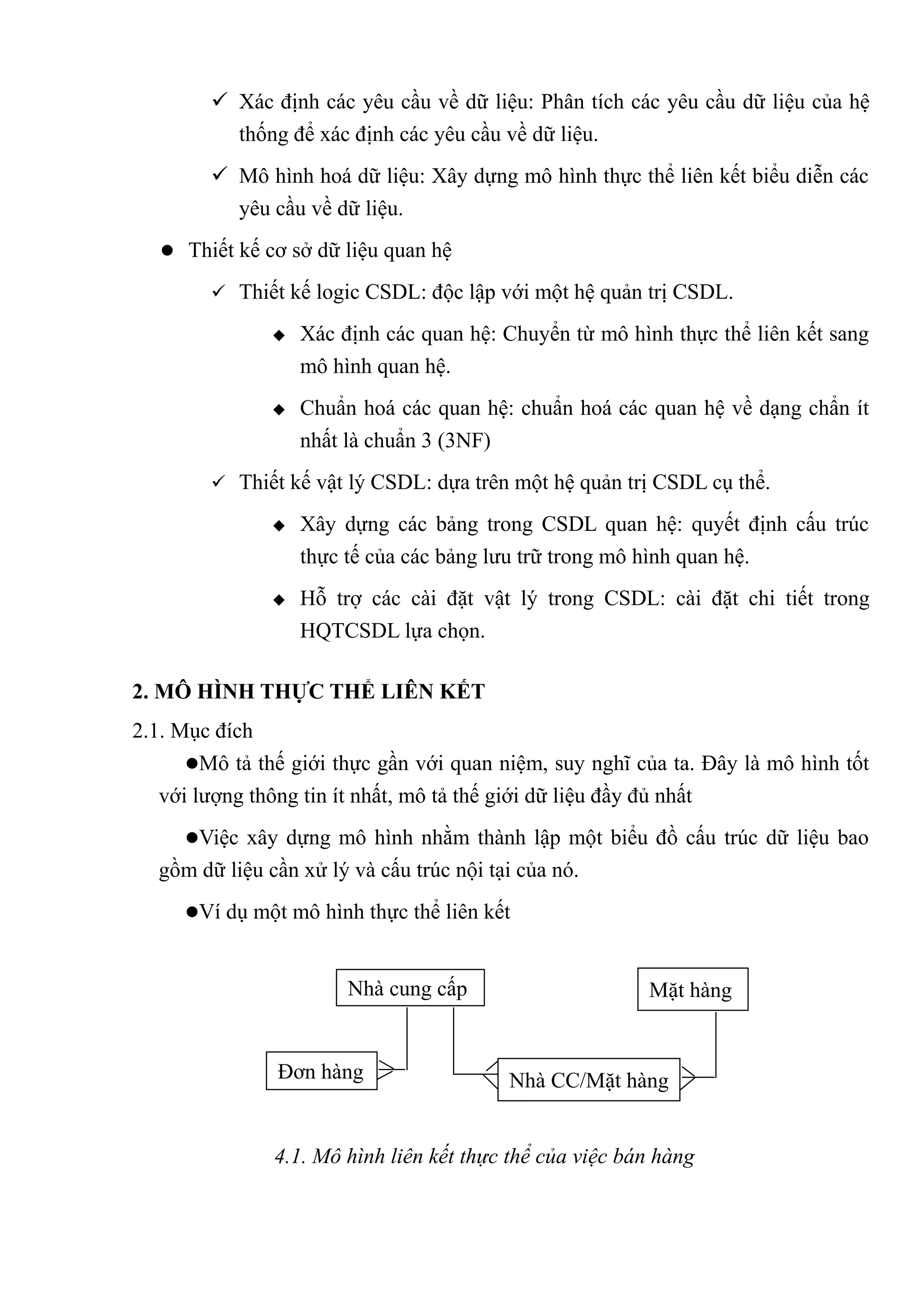 ✓ Xác định các yêu cầu về dữ liệu: Phân tích các yêu cầu dữ liệu của hệ thống để xác định các yêu cầu về dữ liệu.

✓ Mô hình hoá dữ liệu: Xây dựng mô hình thực thể liên kết biểu diễn các yêu cầu về dữ liệu.

● Thiết kế cơ sở dữ liệu quan hệ

✓ Thiết kế logic CSDL: độc lập với một hệ quản trị CSDL.

◆ Xác định các quan hệ: Chuyển từ mô hình thực thể liên kết sang mô hình quan hệ.

◆ Chuẩn hoá các quan hệ: chuẩn hoá các quan hệ về dạng chẩn ít nhất là chuẩn 3 (3NF)

✓ Thiết kế vật lý CSDL: dựa trên một hệ quản trị CSDL cụ thể.

◆ Xây dựng các bảng trong CSDL quan hệ: quyết định cấu trúc thực tế của các bảng lưu trữ trong mô hình quan hệ.

◆ Hỗ trợ các cài đặt vật lý trong CSDL: cài đặt chi tiết trong HQTCSDL lựa chọn.

2. MÔ HÌNH THỰC THỂ LIÊN KẾT

2.1. Mục đích

●Mô tả thế giới thực gần với quan niệm, suy nghĩ của ta. Đây là mô hình tốt với lượng thông tin ít nhất, mô tả thế giới dữ liệu đầy đủ nhất

●Việc xây dựng mô hình nhằm thành lập một biểu đồ cấu trúc dữ liệu bao gồm dữ liệu cần xử lý và cấu trúc nội tại của nó.

●Ví dụ một mô hình thực thể liên kết

Nhà cung cấp

Mặt hàng

Đơn hàng

Nhà CC/Mặt hàng

4.1. Mô hình liên kết thực thể của việc bán hàng